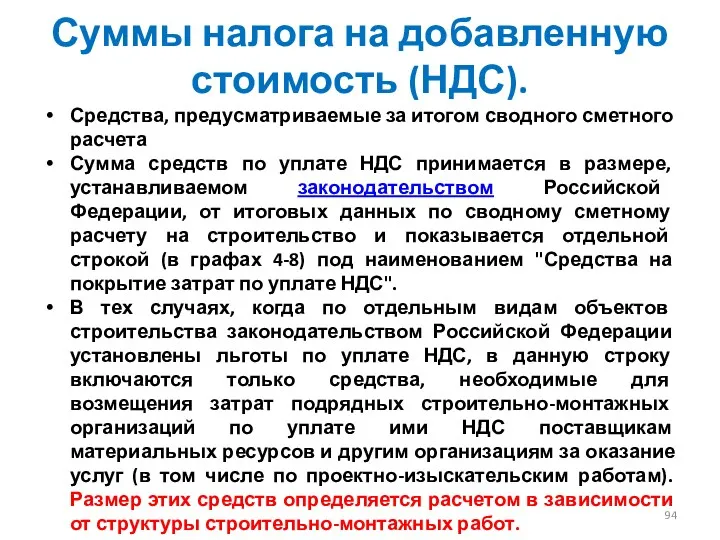 Суммы налога на добавленную стоимость (НДС).

• Средства, предусматриваемые за итогом сводного сметного расчета
• Сумма средств по уплате НДС принимается в размере, устанавливаемом законодательством Российской Федерации, от итоговых данных по сводному сметному расчету на строительство и показывается отдельной строкой (в графах 4-8) под наименованием "Средства на покрытие затрат по уплате НДС".
• В тех случаях, когда по отдельным видам объектов строительства законодательством Российской Федерации установлены льготы по уплате НДС, в данную строку включаются только средства, необходимые для возмещения затрат подрядных строительно-монтажных организаций по уплате ими НДС поставщикам материальных ресурсов и другим организациям за оказание услуг (в том числе по проектно-изыскательским работам). Размер этих средств определяется расчетом в зависимости от структуры строительно-монтажных работ.

94